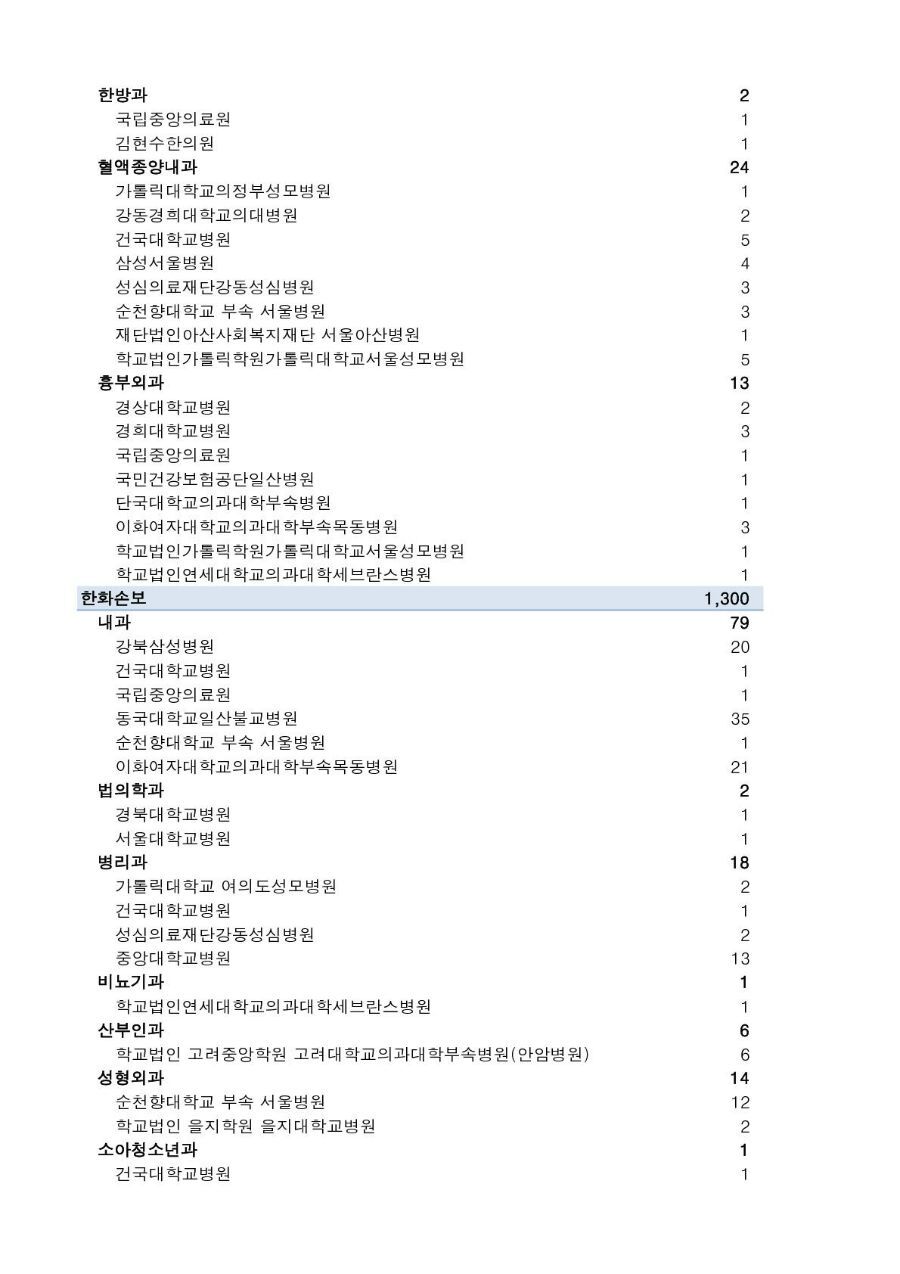 | | |
|---|---|
| 한방과 | 2 |
| 국립중앙의료원 | 1 |
| 김현수한의원 | 1 |
| 혈액종양내과 | 24 |
| 가톨릭대학교의정부성모병원 | 1 |
| 강동경희대학교의대병원 | 2 |
| 건국대학교병원 | 5 |
| 삼성서울병원 | 4 |
| 성심의료재단강동성심병원 | 3 |
| 순천향대학교 부속 서울병원 | 3 |
| 재단법인아산사회복지재단 서울아산병원 | 1 |
| 학교법인가톨릭학원가톨릭대학교서울성모병원 | 5 |
| 흉부외과 | 13 |
| 경상대학교병원 | 2 |
| 경희대학교병원 | 3 |
| 국립중앙의료원 | 1 |
| 국민건강보험공단일산병원 | 1 |
| 단국대학교의과대학부속병원 | 1 |
| 이화여자대학교의과대학부속목동병원 | 3 |
| 학교법인가톨릭학원가톨릭대학교서울성모병원 | 1 |
| 학교법인연세대학교의과대학세브란스병원 | 1 |
| 한화손보 | 1,300 |
| 내과 | 79 |
| 강북삼성병원 | 20 |
| 건국대학교병원 | 1 |
| 국립중앙의료원 | 1 |
| 동국대학교일산불교병원 | 35 |
| 순천향대학교 부속 서울병원 | 1 |
| 이화여자대학교의과대학부속목동병원 | 21 |
| 법의학과 | 2 |
| 경북대학교병원 | 1 |
| 서울대학교병원 | 1 |
| 병리과 | 18 |
| 가톨릭대학교 여의도성모병원 | 2 |
| 건국대학교병원 | 1 |
| 성심의료재단강동성심병원 | 2 |
| 중앙대학교병원 | 13 |
| 비뇨기과 | 1 |
| 학교법인연세대학교의과대학세브란스병원 | 1 |
| 산부인과 | 6 |
| 학교법인 고려중앙학원 고려대학교의과대학부속병원(안암병원) | 6 |
| 성형외과 | 14 |
| 순천향대학교 부속 서울병원 | 12 |
| 학교법인 을지학원 을지대학교병원 | 2 |
| 소아청소년과 | 1 |
| 건국대학교병원 | 1 |